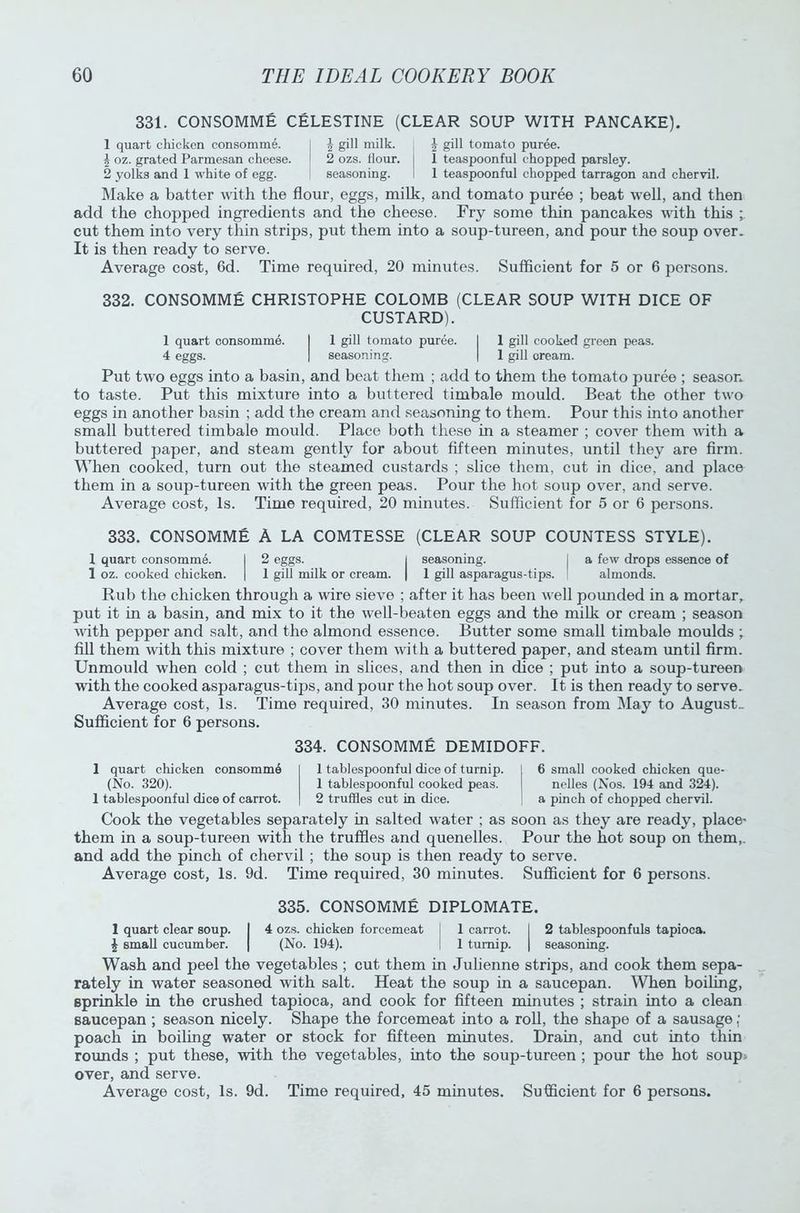 60 THE IDEAL COOKERY BOOK

331. CONSOMMÉ CÉLESTINE (CLEAR SOUP WITH PANCAKE).

1 quart chicken consommé.
$\frac{1}{2}$ oz. grated Parmesan cheese.
2 yolks and 1 white of egg.

$\frac{1}{2}$ gill milk.
2 ozs. flour.
seasoning.

$\frac{1}{2}$ gill tomato purée.
1 teaspoonful chopped parsley.
1 teaspoonful chopped tarragon and chervil.

Make a batter with the flour, eggs, milk, and tomato purée ; beat well, and then add the chopped ingredients and the cheese. Fry some thin pancakes with this ; cut them into very thin strips, put them into a soup-tureen, and pour the soup over. It is then ready to serve.

Average cost, 6d. Time required, 20 minutes. Sufficient for 5 or 6 persons.

332. CONSOMMÉ CHRISTOPHE COLOMB (CLEAR SOUP WITH DICE OF CUSTARD).

1 quart consommé.
4 eggs.

1 gill tomato purée.
seasoning.

1 gill cooked green peas.
1 gill cream.

Put two eggs into a basin, and beat them ; add to them the tomato purée ; season to taste. Put this mixture into a buttered timbale mould. Beat the other two eggs in another basin ; add the cream and seasoning to them. Pour this into another small buttered timbale mould. Place both these in a steamer ; cover them with a buttered paper, and steam gently for about fifteen minutes, until they are firm. When cooked, turn out the steamed custards ; slice them, cut in dice, and place them in a soup-tureen with the green peas. Pour the hot soup over, and serve.

Average cost, 1s. Time required, 20 minutes. Sufficient for 5 or 6 persons.

333. CONSOMMÉ À LA COMTESSE (CLEAR SOUP COUNTESS STYLE).

1 quart consommé.
1 oz. cooked chicken.

2 eggs.
1 gill milk or cream.

seasoning.
1 gill asparagus-tips.

a few drops essence of almonds.

Rub the chicken through a wire sieve ; after it has been well pounded in a mortar, put it in a basin, and mix to it the well-beaten eggs and the milk or cream ; season with pepper and salt, and the almond essence. Butter some small timbale moulds ; fill them with this mixture ; cover them with a buttered paper, and steam until firm. Unmould when cold ; cut them in slices, and then in dice ; put into a soup-tureen with the cooked asparagus-tips, and pour the hot soup over. It is then ready to serve.

Average cost, 1s. Time required, 30 minutes. In season from May to August. Sufficient for 6 persons.

334. CONSOMMÉ DEMIDOFF.

1 quart chicken consommé (No. 320).
1 tablespoonful dice of carrot.

1 tablespoonful dice of turnip.
1 tablespoonful cooked peas.
2 truffles cut in dice.

6 small cooked chicken quenelles (Nos. 194 and 324).
a pinch of chopped chervil.

Cook the vegetables separately in salted water ; as soon as they are ready, place them in a soup-tureen with the truffles and quenelles. Pour the hot soup on them, and add the pinch of chervil ; the soup is then ready to serve.

Average cost, 1s. 9d. Time required, 30 minutes. Sufficient for 6 persons.

335. CONSOMMÉ DIPLOMATE.

1 quart clear soup.
$\frac{1}{2}$ small cucumber.

4 ozs. chicken forcemeat (No. 194).

1 carrot.
1 turnip.

2 tablespoonfuls tapioca.
seasoning.

Wash and peel the vegetables ; cut them in Julienne strips, and cook them separately in water seasoned with salt. Heat the soup in a saucepan. When boiling, sprinkle in the crushed tapioca, and cook for fifteen minutes ; strain into a clean saucepan ; season nicely. Shape the forcemeat into a roll, the shape of a sausage ; poach in boiling water or stock for fifteen minutes. Drain, and cut into thin rounds ; put these, with the vegetables, into the soup-tureen ; pour the hot soup over, and serve.

Average cost, 1s. 9d. Time required, 45 minutes. Sufficient for 6 persons.